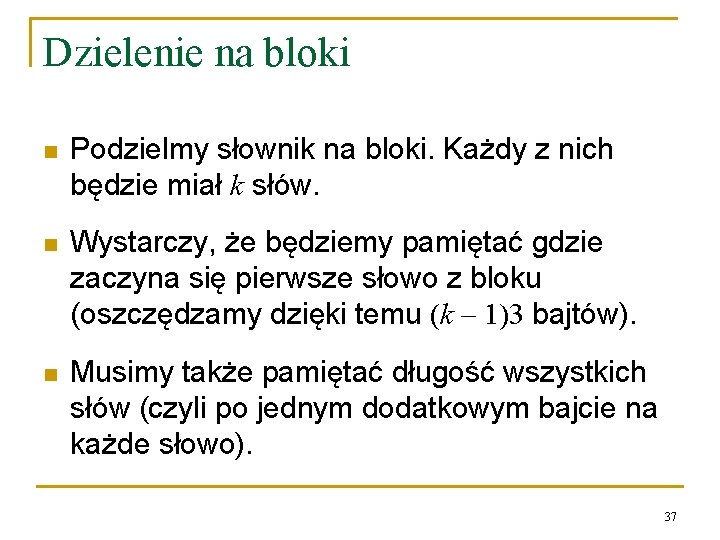 Dzielenie na bloki

Podzielmy słownik na bloki. Każdy z nich będzie miał $k$ słów.

Wystarczy, że będziemy pamiętać gdzie zaczyna się pierwsze słowo z bloku (oszczędzamy dzięki temu $(k-1)3$ bajtów).

Musimy także pamiętać długość wszystkich słów (czyli po jednym dodatkowym bajcie na każde słowo).

37